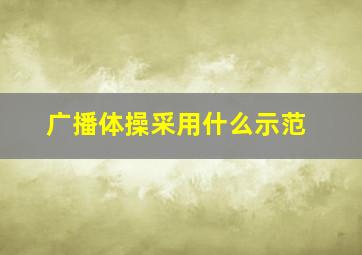 广播体操采用什么示范